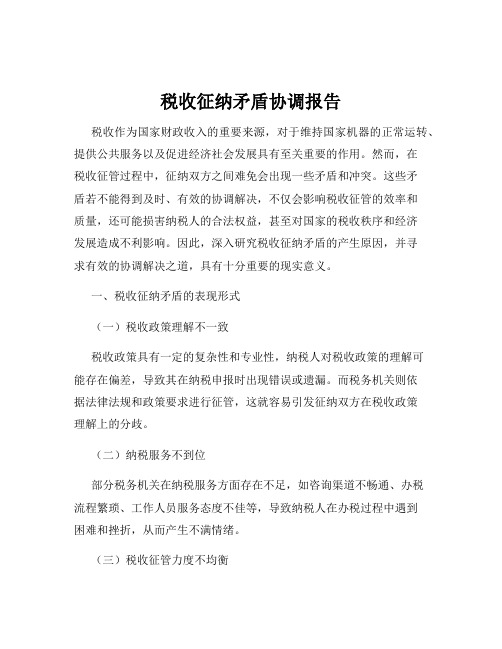 税收征纳矛盾协调报告

税收作为国家财政收入的重要来源，对于维持国家机器的正常运转、提供公共服务以及促进经济社会发展具有至关重要的作用。然而，在税收征管过程中，征纳双方之间难免会出现一些矛盾和冲突。这些矛盾若不能得到及时、有效的协调解决，不仅会影响税收征管的效率和质量，还可能损害纳税人的合法权益，甚至对国家的税收秩序和经济发展造成不利影响。因此，深入研究税收征纳矛盾的产生原因，并寻求有效的协调解决之道，具有十分重要的现实意义。

一、税收征纳矛盾的表现形式

（一）税收政策理解不一致

税收政策具有一定的复杂性和专业性，纳税人对税收政策的理解可能存在偏差，导致其在纳税申报时出现错误或遗漏。而税务机关则依据法律法规和政策要求进行征管，这就容易引发征纳双方在税收政策理解上的分歧。

（二）纳税服务不到位

部分税务机关在纳税服务方面存在不足，如咨询渠道不畅通、办税流程繁琐、工作人员服务态度不佳等，导致纳税人在办税过程中遇到困难和挫折，从而产生不满情绪。

（三）税收征管力度不均衡